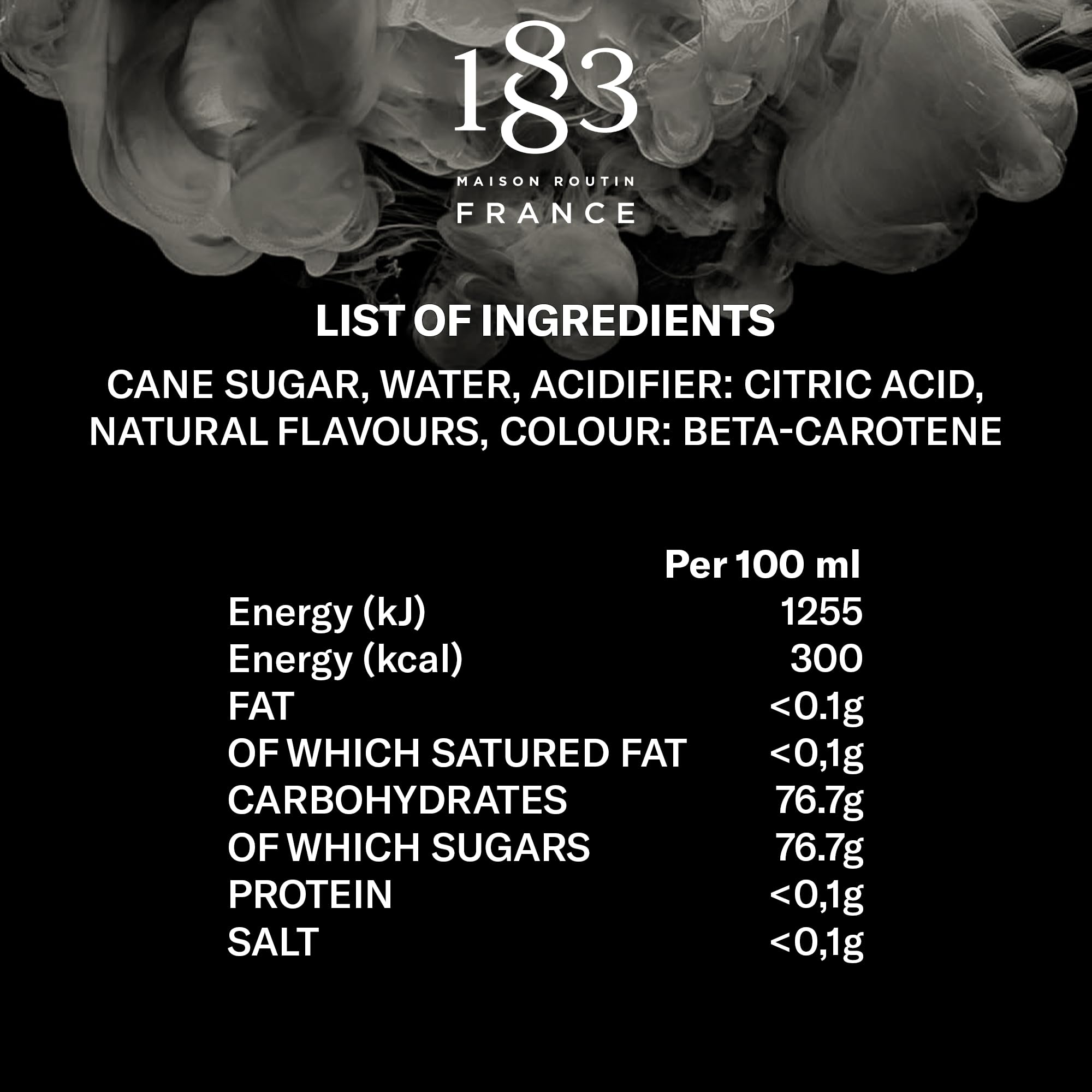 1883
MAISON ROUTIN
FRANCE

LIST OF INGREDIENTS

CANE SUGAR, WATER, ACIDIFIER: CITRIC ACID, NATURAL FLAVOURS, COLOUR: BETA-CAROTENE

| | Per 100 ml |
|---|---|
| Energy (kJ) | 1255 |
| Energy (kcal) | 300 |
| FAT | <0.1g |
| OF WHICH SATURED FAT | <0,1g |
| CARBOHYDRATES | 76.7g |
| OF WHICH SUGARS | 76.7g |
| PROTEIN | <0,1g |
| SALT | <0,1g |